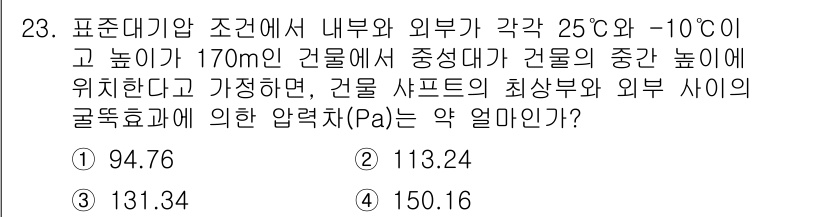 23. 표준대기압 조건에서 내부와 외부가 각각 25℃와 -10℃이고 높이가 170m인 건물에서 중성대가 건물의 중간 높이에 위치한다고 가정하면, 건물 샤프트의 최상부와 외부 사이의 굴뚝효과에 의한 압력차(Pa)는 약 얼마인가?

① 94.76
② 113.24
③ 131.34
④ 150.16